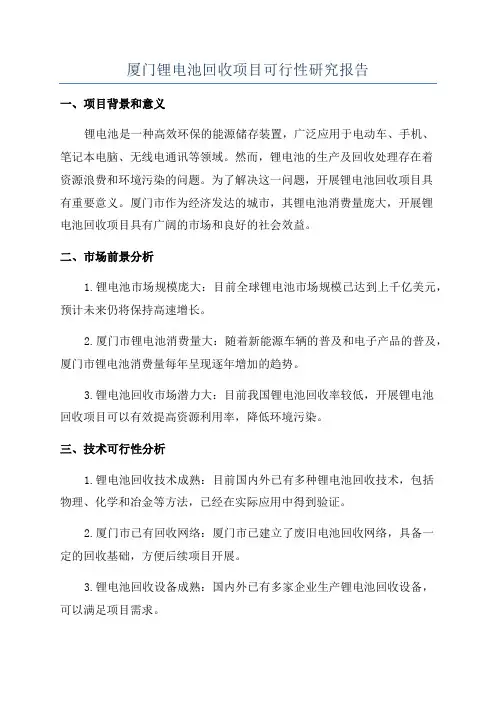 厦门锂电池回收项目可行性研究报告

一、项目背景和意义

锂电池是一种高效环保的能源储存装置，广泛应用于电动车、手机、笔记本电脑、无线电通讯等领域。然而，锂电池的生产及回收处理存在着资源浪费和环境污染的问题。为了解决这一问题，开展锂电池回收项目具有重要意义。厦门市作为经济发达的城市，其锂电池消费量庞大，开展锂电池回收项目具有广阔的市场和良好的社会效益。

二、市场前景分析

1.锂电池市场规模庞大：目前全球锂电池市场规模已达到上千亿美元，预计未来仍将保持高速增长。

2.厦门市锂电池消费量大：随着新能源车辆的普及和电子产品的普及，厦门市锂电池消费量每年呈现逐年增加的趋势。

3.锂电池回收市场潜力大：目前我国锂电池回收率较低，开展锂电池回收项目可以有效提高资源利用率，降低环境污染。

三、技术可行性分析

1.锂电池回收技术成熟：目前国内外已有多种锂电池回收技术，包括物理、化学和冶金等方法，已经在实际应用中得到验证。

2.厦门市已有回收网络：厦门市已建立了废旧电池回收网络，具备一定的回收基础，方便后续项目开展。

3.锂电池回收设备成熟：国内外已有多家企业生产锂电池回收设备，可以满足项目需求。